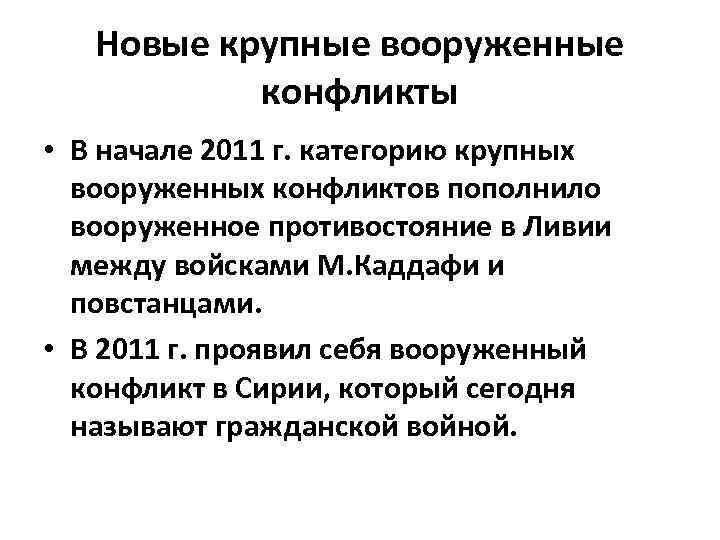 Новые крупные вооруженные конфликты

• В начале 2011 г. категорию крупных вооруженных конфликтов пополнило вооруженное противостояние в Ливии между войсками М.Каддафи и повстанцами.

• В 2011 г. проявил себя вооруженный конфликт в Сирии, который сегодня называют гражданской войной.